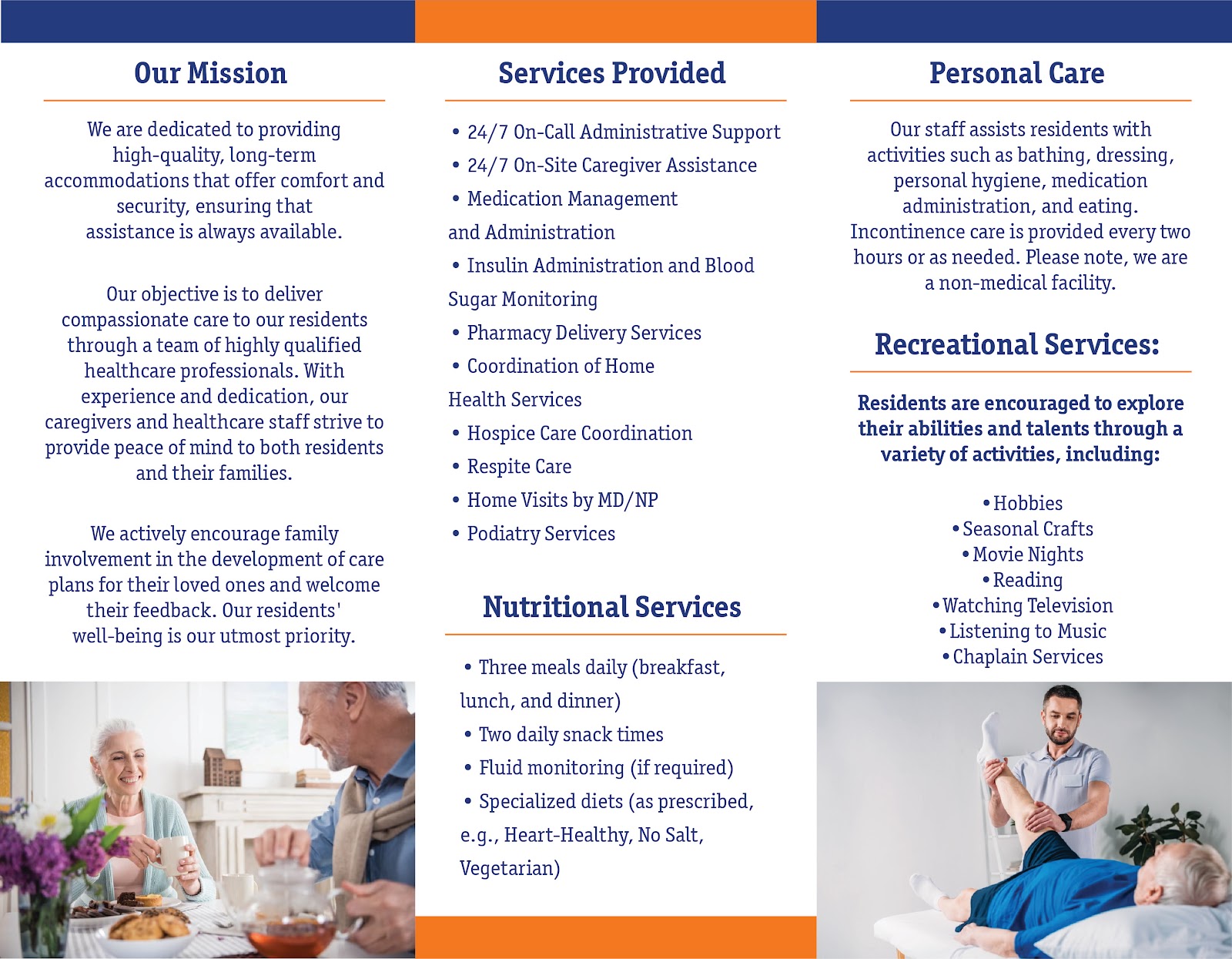 Our Mission

We are dedicated to providing high-quality, long-term accommodations that offer comfort and security, ensuring that assistance is always available.

Our objective is to deliver compassionate care to our residents through a team of highly qualified healthcare professionals. With experience and dedication, our caregivers and healthcare staff strive to provide peace of mind to both residents and their families.

We actively encourage family involvement in the development of care plans for their loved ones and welcome their feedback. Our residents' well-being is our utmost priority.

Services Provided

• 24/7 On-Call Administrative Support
• 24/7 On-Site Caregiver Assistance
• Medication Management and Administration
• Insulin Administration and Blood Sugar Monitoring
• Pharmacy Delivery Services
• Coordination of Home Health Services
• Hospice Care Coordination
• Respite Care
• Home Visits by MD/NP
• Podiatry Services

Nutritional Services

• Three meals daily (breakfast, lunch, and dinner)
• Two daily snack times
• Fluid monitoring (if required)
• Specialized diets (as prescribed, e.g., Heart-Healthy, No Salt, Vegetarian)

Personal Care

Our staff assists residents with activities such as bathing, dressing, personal hygiene, medication administration, and eating. Incontinence care is provided every two hours or as needed. Please note, we are a non-medical facility.

Recreational Services:

Residents are encouraged to explore their abilities and talents through a variety of activities, including:

• Hobbies
• Seasonal Crafts
• Movie Nights
• Reading
• Watching Television
• Listening to Music
• Chaplain Services